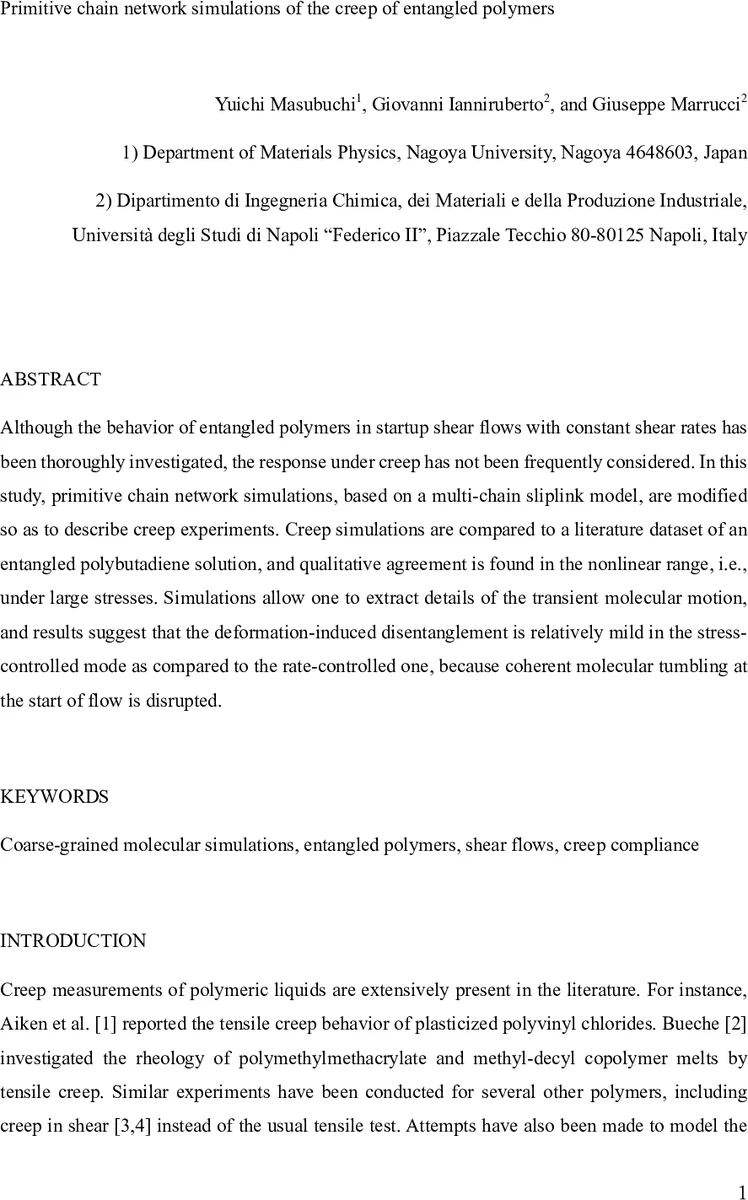 Primitive chain network simulations of the creep of entangled polymers

Yuichi Masubuchi$^1$, Giovanni Ianniruberto$^2$, and Giuseppe Marrucci$^2$

1) Department of Materials Physics, Nagoya University, Nagoya 4648603, Japan

2) Dipartimento di Ingegneria Chimica, dei Materiali e della Produzione Industriale, Università degli Studi di Napoli “Federico II”, Piazzale Tecchio 80-80125 Napoli, Italy

ABSTRACT

Although the behavior of entangled polymers in startup shear flows with constant shear rates has been thoroughly investigated, the response under creep has not been frequently considered. In this study, primitive chain network simulations, based on a multi-chain sliplink model, are modified so as to describe creep experiments. Creep simulations are compared to a literature dataset of an entangled polybutadiene solution, and qualitative agreement is found in the nonlinear range, i.e., under large stresses. Simulations allow one to extract details of the transient molecular motion, and results suggest that the deformation-induced disentanglement is relatively mild in the stress-controlled mode as compared to the rate-controlled one, because coherent molecular tumbling at the start of flow is disrupted.

KEYWORDS

Coarse-grained molecular simulations, entangled polymers, shear flows, creep compliance

INTRODUCTION

Creep measurements of polymeric liquids are extensively present in the literature. For instance, Aiken et al. [1] reported the tensile creep behavior of plasticized polyvinyl chlorides. Bueche [2] investigated the rheology of polymethylmethacrylate and methyl-decyl copolymer melts by tensile creep. Similar experiments have been conducted for several other polymers, including creep in shear [3,4] instead of the usual tensile test. Attempts have also been made to model the

1